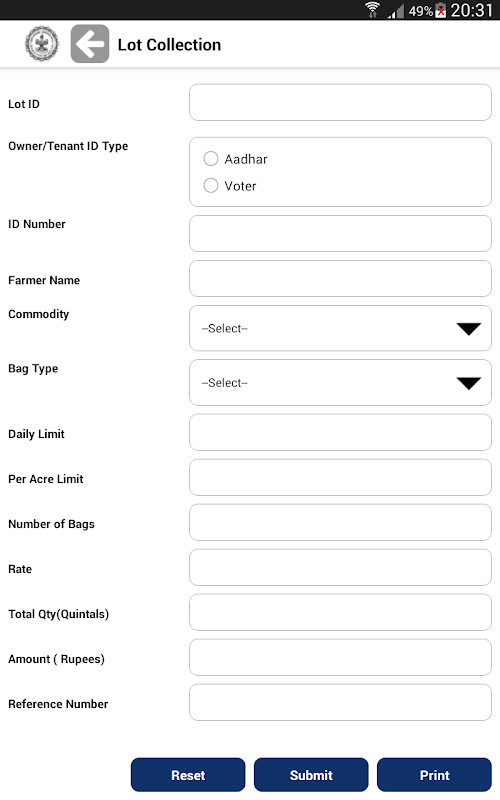 49% 20:31

Lot Collection

Lot ID

Owner/Tenant ID Type

Aadhar

Voter

ID Number

Farmer Name

Commodity

--Select--

Bag Type

--Select--

Daily Limit

Per Acre Limit

Number of Bags

Rate

Total Qty(Quintals)

Amount ( Rupees)

Reference Number

Reset

Submit

Print